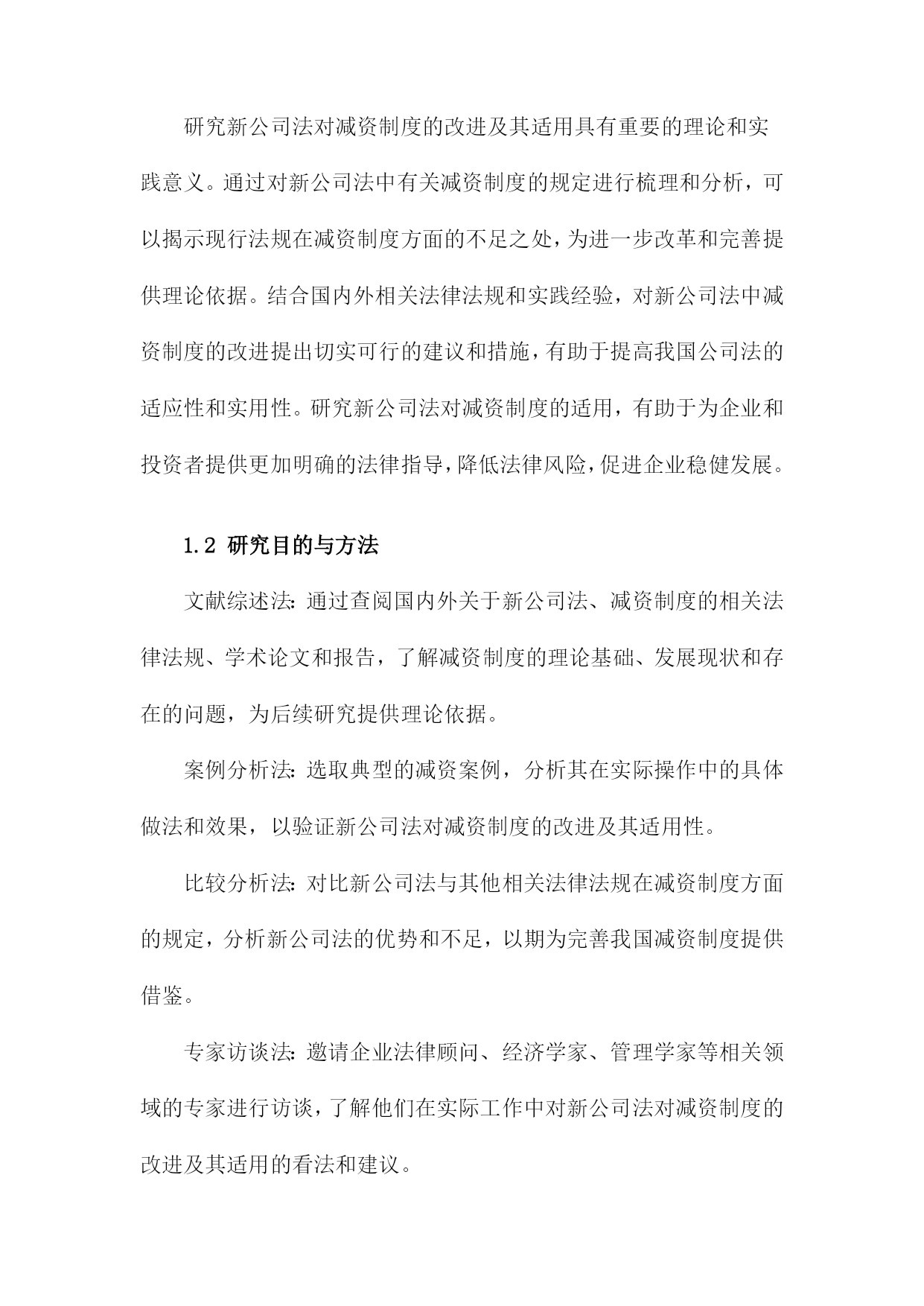 研究新公司法对减资制度的改进及其适用具有重要的理论和实践意义。通过对新公司法中有关减资制度的规定进行梳理和分析，可以揭示现行法规在减资制度方面的不足之处，为进一步改革和完善提供理论依据。结合国内外相关法律法规和实践经验，对新公司法中减资制度的改进提出切实可行的建议和措施，有助于提高我国公司法的适应性和实用性。研究新公司法对减资制度的适用，有助于为企业和投资者提供更加明确的法律指导，降低法律风险，促进企业稳健发展。

1.2 研究目的与方法

文献综述法：通过查阅国内外关于新公司法、减资制度的相关法律法规、学术论文和报告，了解减资制度的理论基础、发展现状和存在的问题，为后续研究提供理论依据。

案例分析法：选取典型的减资案例，分析其在实际操作中的具体做法和效果，以验证新公司法对减资制度的改进及其适用性。

比较分析法：对比新公司法与其他相关法律法规在减资制度方面的规定，分析新公司法的优势和不足，以期为完善我国减资制度提供借鉴。

专家访谈法：邀请企业法律顾问、经济学家、管理学家等相关领域的专家进行访谈，了解他们在实际工作中对新公司法对减资制度的改进及其适用的看法和建议。